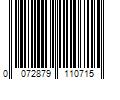 0 072879 110715